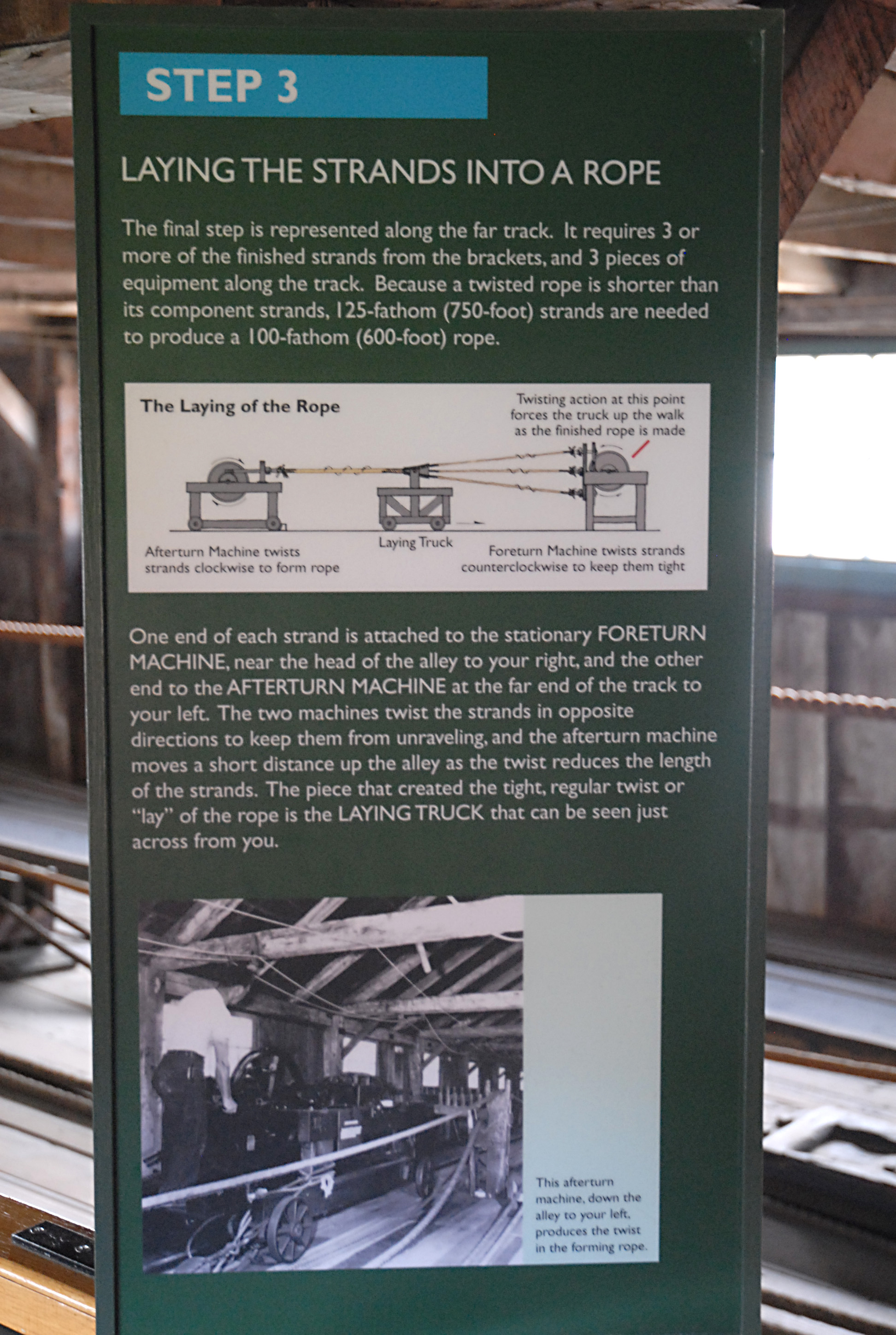 STEP 3

LAYING THE STRANDS INTO A ROPE

The final step is represented along the far track. It requires 3 or more of the finished strands from the brackets, and 3 pieces of equipment along the track. Because a twisted rope is shorter than its component strands, 125-fathom (750-foot) strands are needed to produce a 100-fathom (600-foot) rope.

The Laying of the Rope

Twisting action at this point forces the truck up the walk as the finished rope is made

Afterturn Machine twists strands clockwise to form rope

Laying Truck

Foreturn Machine twists strands counterclockwise to keep them tight

One end of each strand is attached to the stationary FORETURN MACHINE, near the head of the alley to your right, and the other end to the AFTERTURN MACHINE at the far end of the track to your left. The two machines twist the strands in opposite directions to keep them from unraveling, and the afterturn machine moves a short distance up the alley as the twist reduces the length of the strands. The piece that created the tight, regular twist or "lay" of the rope is the LAYING TRUCK that can be seen just across from you.

This afterturn machine, down the alley to your left, produces the twist in the forming rope.